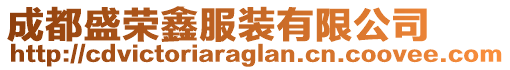 成都盛荣鑫服装有限公司
http://cdvictoriaraglan.cn.coovee.com